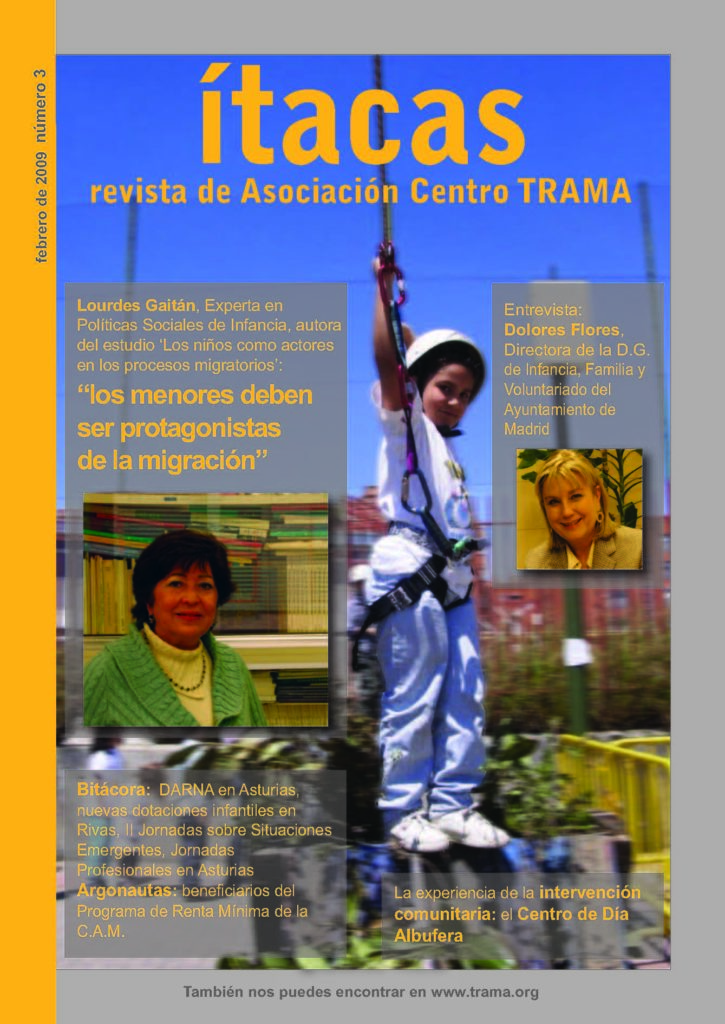 febrero de 2009 número 3

ítacas

revista de Asociación Centro TRAMA

Lourdes Gaitán, Experta en Políticas Sociales de Infancia, autora del estudio 'Los niños como actores en los procesos migratorios':

"los menores deben ser protagonistas de la migración"

Entrevista:
Dolores Flores, Directora de la D.G. de Infancia, Familia y Voluntariado del Ayuntamiento de Madrid

Bitácora: DARNA en Asturias, nuevas dotaciones infantiles en Rivas, II Jornadas sobre Situaciones Emergentes, Jornadas Profesionales en Asturias
Argonautas: beneficiarios del Programa de Renta Mínima de la C.A.M.

La experiencia de la intervención comunitaria: el Centro de Día Albufera

También nos puedes encontrar en www.trama.org